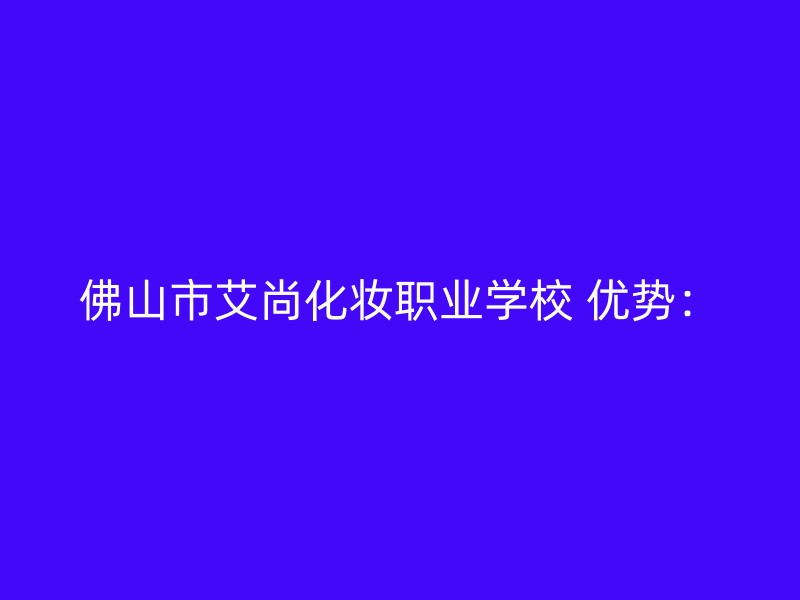 佛山市艾尚化妆职业学校 优势：